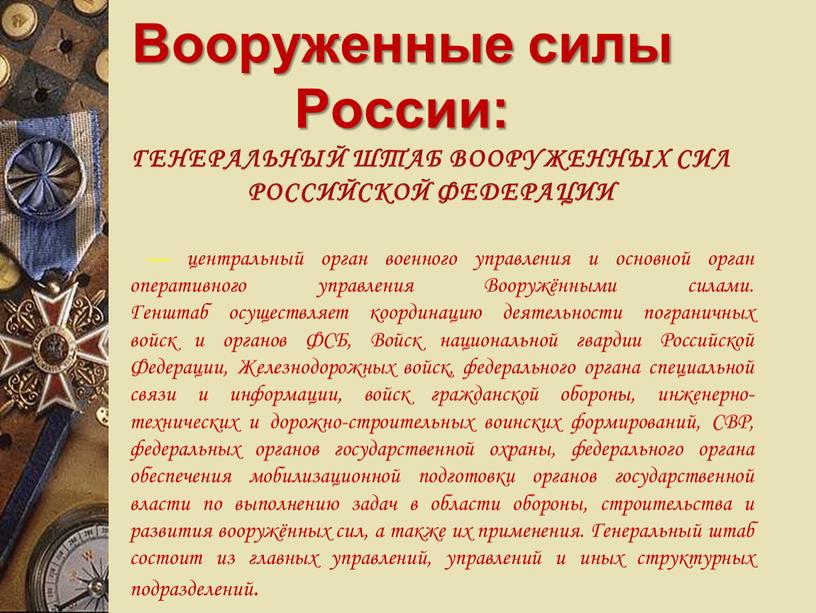 Вооруженные силы России:

ГЕНЕРАЛЬНЫЙ ШТАБ ВООРУЖЕННЫХ СИЛ РОССИЙСКОЙ ФЕДЕРАЦИИ

— центральный орган военного управления и основной орган оперативного управления Вооружёнными силами. Генштаб осуществляет координацию деятельности пограничных войск и органов ФСБ, Войск национальной гвардии Российской Федерации, Железнодорожных войск, федерального органа специальной связи и информации, войск гражданской обороны, инженерно-технических и дорожно-строительных воинских формирований, СВР, федеральных органов государственной охраны, федерального органа обеспечения мобилизационной подготовки органов государственной власти по выполнению задач в области обороны, строительства и развития вооружённых сил, а также их применения. Генеральный штаб состоит из главных управлений, управлений и иных структурных подразделений.